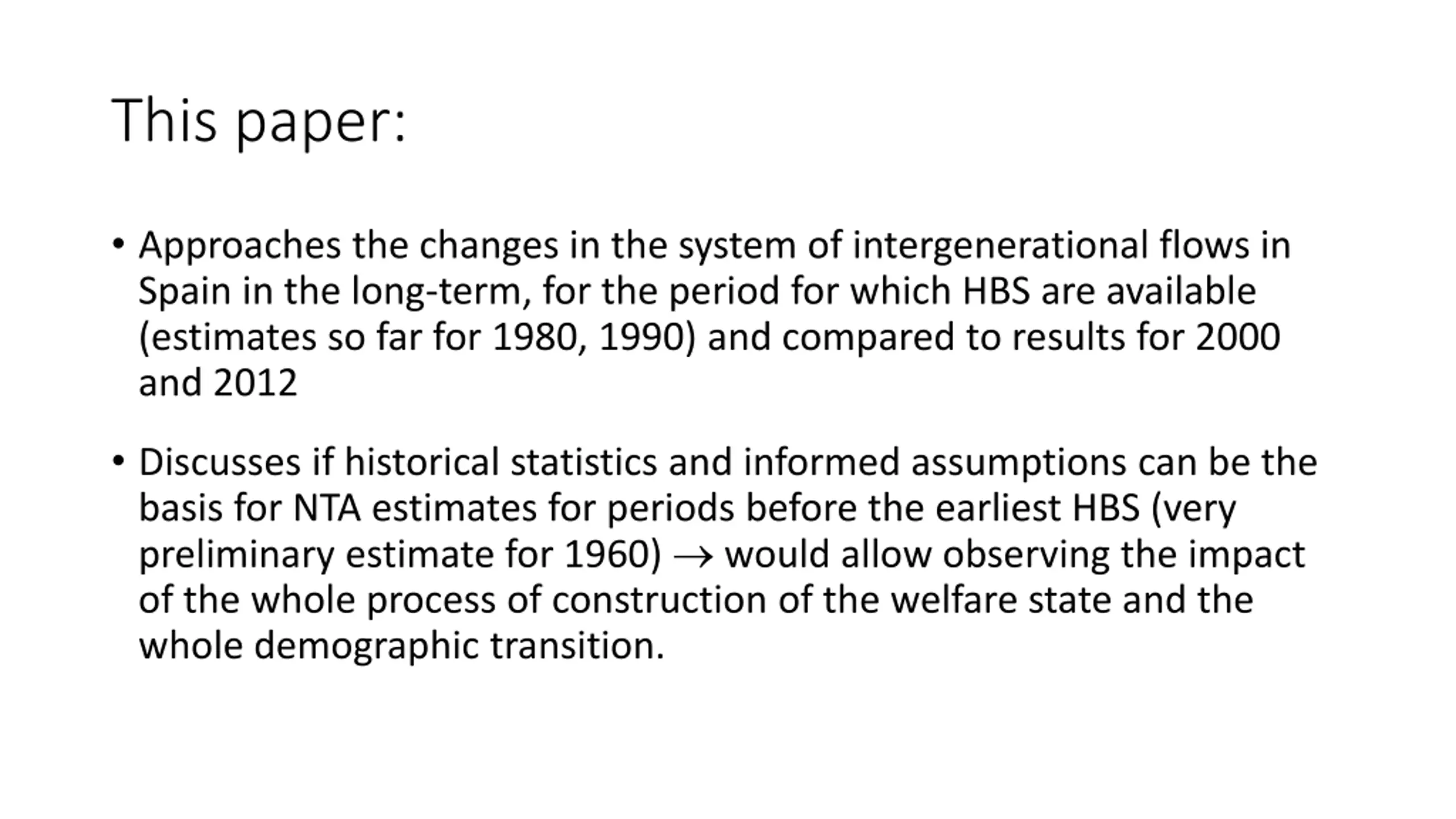 This paper:

• Approaches the changes in the system of intergenerational flows in Spain in the long-term, for the period for which HBS are available (estimates so far for 1980, 1990) and compared to results for 2000 and 2012

• Discusses if historical statistics and informed assumptions can be the basis for NTA estimates for periods before the earliest HBS (very preliminary estimate for 1960) $\rightarrow$ would allow observing the impact of the whole process of construction of the welfare state and the whole demographic transition.